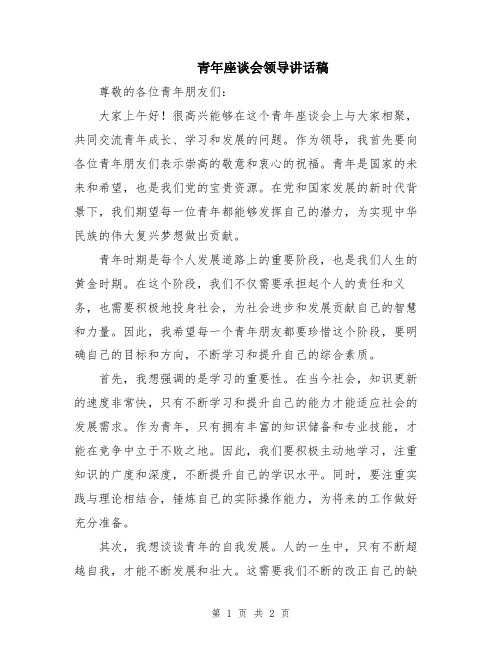 青年座谈会领导讲话稿

尊敬的各位青年朋友们：

大家上午好！很高兴能够在这个青年座谈会上与大家相聚，共同交流青年成长、学习和发展的问题。作为领导，我首先要向各位青年朋友们表示崇高的敬意和衷心的祝福。青年是国家的未来和希望，也是我们党的宝贵资源。在党和国家发展的新时代背景下，我们期望每一位青年都能够发挥自己的潜力，为实现中华民族的伟大复兴梦想做出贡献。

青年时期是每个人发展道路上的重要阶段，也是我们人生的黄金时期。在这个阶段，我们不仅需要承担起个人的责任和义务，也需要积极地投身社会，为社会进步和发展贡献自己的智慧和力量。因此，我希望每一个青年朋友都要珍惜这个阶段，要明确自己的目标和方向，不断学习和提升自己的综合素质。

首先，我想强调的是学习的重要性。在当今社会，知识更新的速度非常快，只有不断学习和提升自己的能力才能适应社会的发展需求。作为青年，只有拥有丰富的知识储备和专业技能，才能在竞争中立于不败之地。因此，我们要积极主动地学习，注重知识的广度和深度，不断提升自己的学识水平。同时，要注重实践与理论相结合，锤炼自己的实际操作能力，为将来的工作做好充分准备。

其次，我想谈谈青年的自我发展。人的一生中，只有不断超越自我，才能不断发展和壮大。这需要我们不断的改正自己的缺

第 1 页 共 2 页